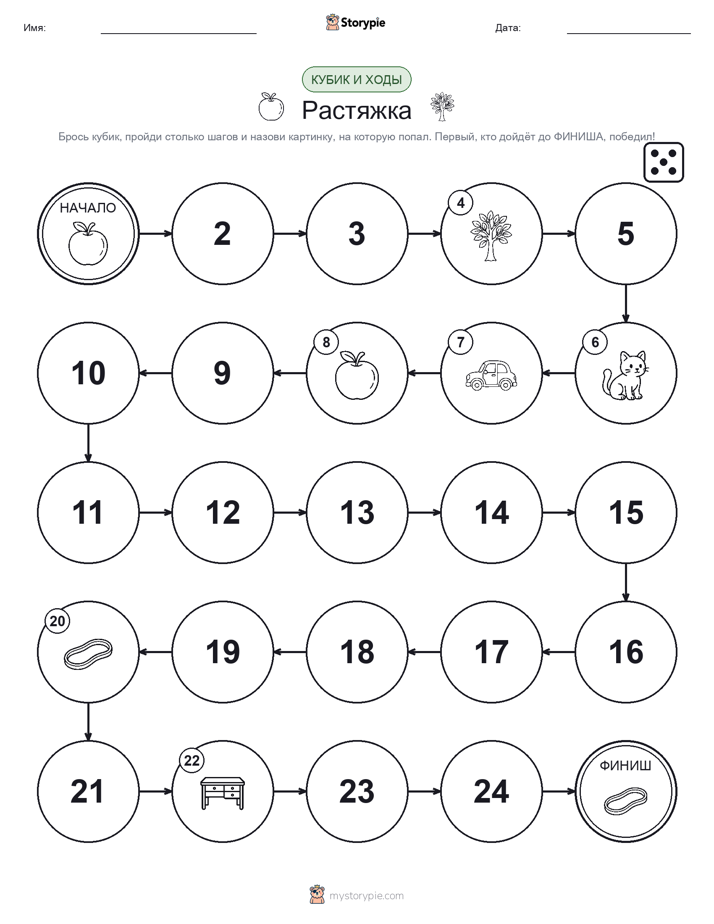 Имя: Storypie Дата:

КУБИК И ХОДЫ

Растяжка

Брось кубик, пройди столько шагов и назови картинку, на которую попал. Первый, кто дойдёт до ФИНИША, победил!

НАЧАЛО

2

3

4

5

6

7

8

9

10

11

12

13

14

15

16

17

18

19

20

21

22

23

24

ФИНИШ

mystorypie.com